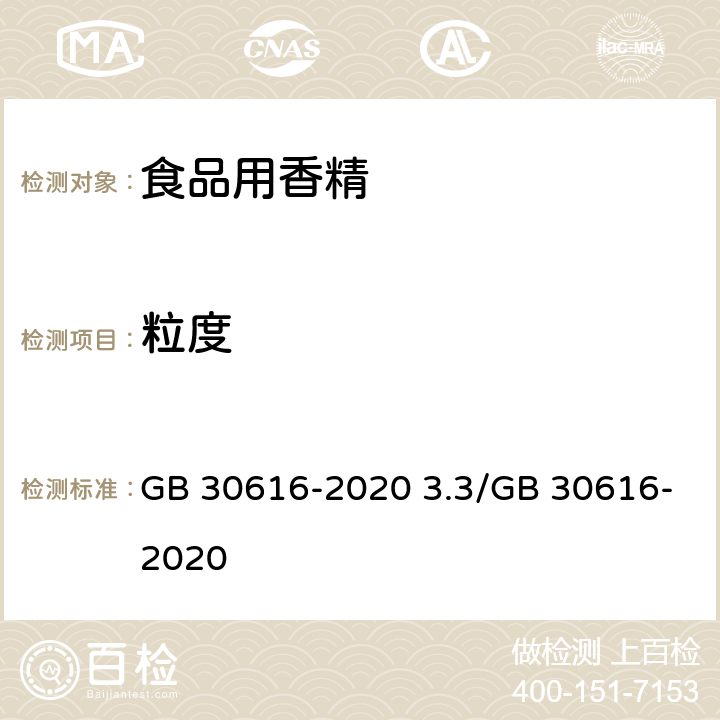 MA CNAS AC ilac-MRA

检测对象： 食品用香精

检测项目： 粒度

检测标准： GB 30616-2020 3.3/GB 30616-2020

百检
Baijiantest.com

做检测 上百检
400-151-7153